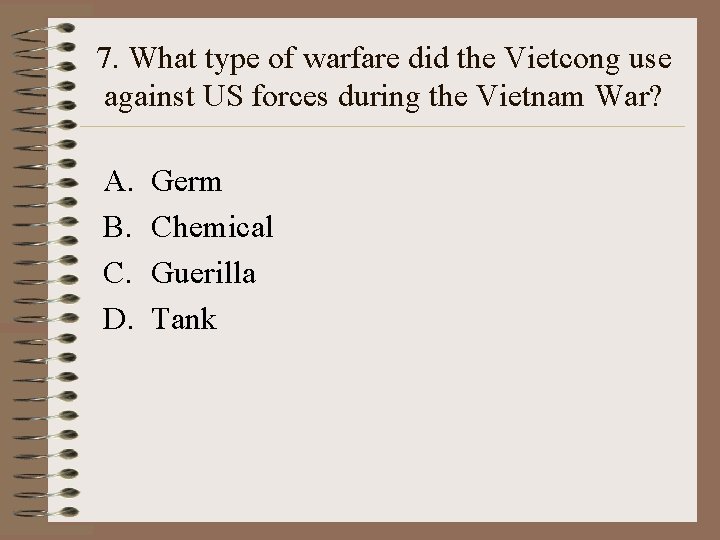 7. What type of warfare did the Vietcong use against US forces during the Vietnam War?

A. Germ
B. Chemical
C. Guerilla
D. Tank